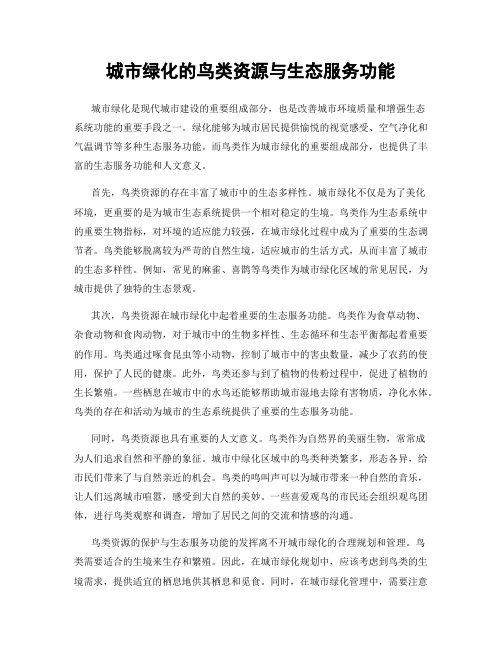 城市绿化的鸟类资源与生态服务功能

城市绿化是现代城市建设的重要组成部分，也是改善城市环境质量和增强生态系统功能的重要手段之一。绿化能够为城市居民提供愉悦的视觉感受、空气净化和气温调节等多种生态服务功能。而鸟类作为城市绿化的重要组成部分，也提供了丰富的生态服务功能和人文意义。

首先，鸟类资源的存在丰富了城市中的生态多样性。城市绿化不仅是为了美化环境，更重要的是为城市生态系统提供一个相对稳定的生境。鸟类作为生态系统中的重要生物指标，对环境的适应能力较强，在城市绿化过程中成为了重要的生态调节者。鸟类能够脱离较为严苛的自然生境，适应城市的生活方式，从而丰富了城市的生态多样性。例如，常见的麻雀、喜鹊等鸟类作为城市绿化区域的常见居民，为城市提供了独特的生态景观。

其次，鸟类资源在城市绿化中起着重要的生态服务功能。鸟类作为食草动物、杂食动物和食肉动物，对于城市中的生物多样性、生态循环和生态平衡都起着重要的作用。鸟类通过啄食昆虫等小动物，控制了城市中的害虫数量，减少了农药的使用，保护了人民的健康。此外，鸟类还参与到了植物的传粉过程中，促进了植物的生长繁殖。一些栖息在城市中的水鸟还能够帮助城市湿地去除有害物质，净化水体。鸟类的存在和活动为城市的生态系统提供了重要的生态服务功能。

同时，鸟类资源也具有重要的人文意义。鸟类作为自然界的美丽生物，常常成为人们追求自然和平静的象征。城市中绿化区域中的鸟类种类繁多，形态各异，给市民们带来了与自然亲近的机会。鸟类的鸣叫声可以为城市带来一种自然的音乐，让人们远离城市喧嚣，感受到大自然的美妙。一些喜爱观鸟的市民还会组织观鸟团体，进行鸟类观察和调查，增加了居民之间的交流和情感的沟通。

鸟类资源的保护与生态服务功能的发挥离不开城市绿化的合理规划和管理。鸟类需要适合的生境来生存和繁殖。因此，在城市绿化规划中，应该考虑到鸟类的生境需求，提供适宜的栖息地供其栖息和觅食。同时，在城市绿化管理中，需要注意